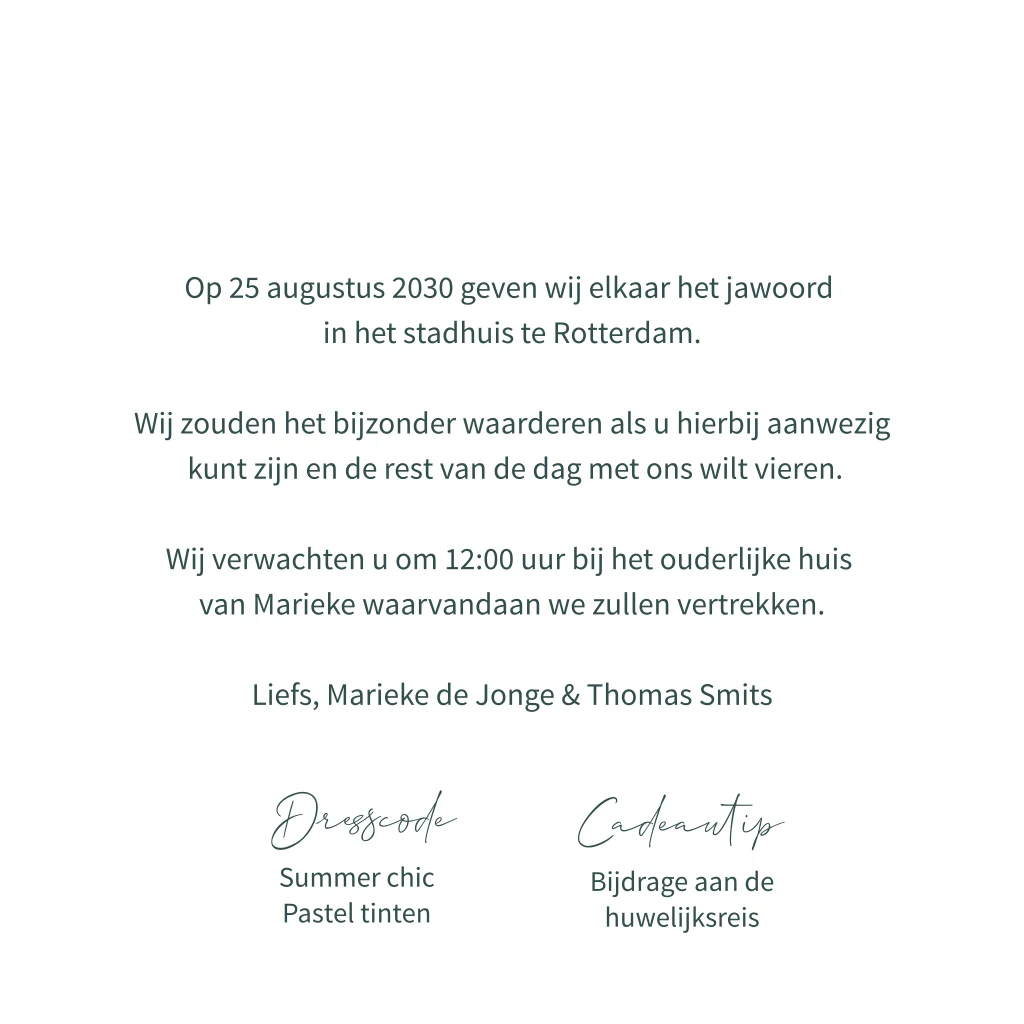 Op 25 augustus 2030 geven wij elkaar het jawoord in het stadhuis te Rotterdam.

Wij zouden het bijzonder waarderen als u hierbij aanwezig kunt zijn en de rest van de dag met ons wilt vieren.

Wij verwachten u om 12:00 uur bij het ouderlijke huis van Marieke waarvandaan we zullen vertrekken.

Liefs, Marieke de Jonge & Thomas Smits

Dresscode
Summer chic
Pastel tinten

Cadeautip
Bijdrage aan de huwelijksreis